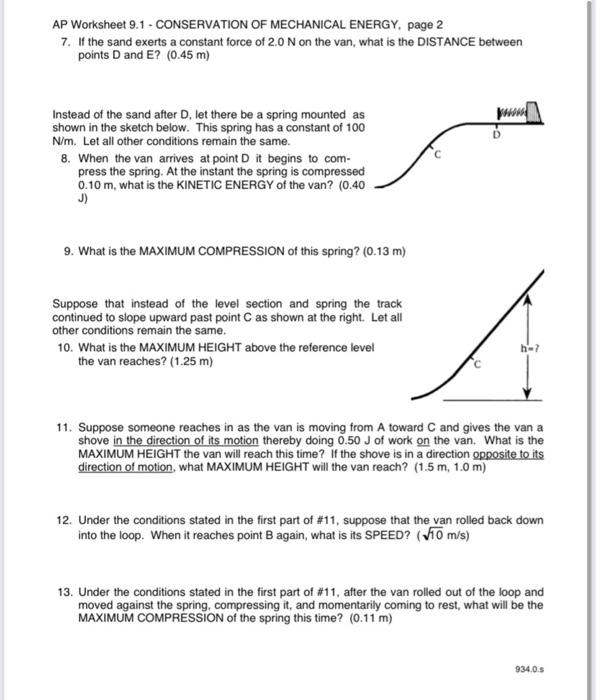 AP Worksheet 9.1 - CONSERVATION OF MECHANICAL ENERGY, page 2

7. If the sand exerts a constant force of 2.0 N on the van, what is the DISTANCE between points D and E? (0.45 m)

Instead of the sand after D, let there be a spring mounted as shown in the sketch below. This spring has a constant of 100 N/m. Let all other conditions remain the same.

8. When the van arrives at point D it begins to compress the spring. At the instant the spring is compressed 0.10 m, what is the KINETIC ENERGY of the van? (0.40 J)

D

C

9. What is the MAXIMUM COMPRESSION of this spring? (0.13 m)

Suppose that instead of the level section and spring the track continued to slope upward past point C as shown at the right. Let all other conditions remain the same.

10. What is the MAXIMUM HEIGHT above the reference level the van reaches? (1.25 m)

h=?

C

11. Suppose someone reaches in as the van is moving from A toward C and gives the van a shove in the direction of its motion thereby doing 0.50 J of work on the van. What is the MAXIMUM HEIGHT the van will reach this time? If the shove is in a direction opposite to its direction of motion, what MAXIMUM HEIGHT will the van reach? (1.5 m, 1.0 m)

12. Under the conditions stated in the first part of #11, suppose that the van rolled back down into the loop. When it reaches point B again, what is its SPEED? ($\sqrt{10}$ m/s)

13. Under the conditions stated in the first part of #11, after the van rolled out of the loop and moved against the spring, compressing it, and momentarily coming to rest, what will be the MAXIMUM COMPRESSION of the spring this time? (0.11 m)

934.0.s